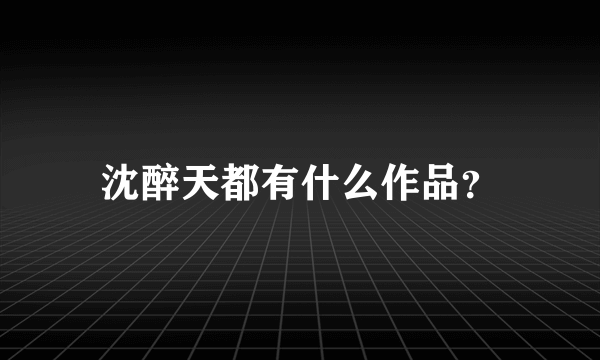 沈醉天都有什么作品?